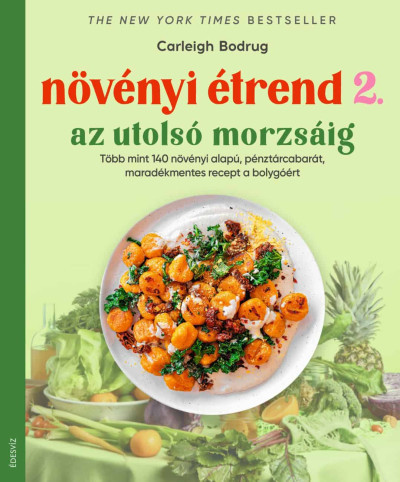 THE NEW YORK TIMES BESTSELLER

Carleigh Bodrug

növényi étrend 2.

az utolsó morzsáig

Több mint 140 növényi alapú, pénztárcabarát, maradékmentes recept a bolygóért

ÉDESVÍZ